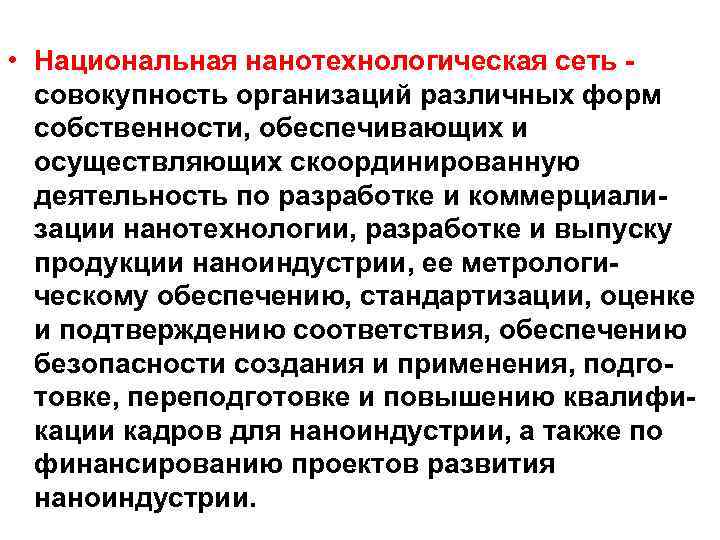 • Национальная нанотехнологическая сеть - совокупность организаций различных форм собственности, обеспечивающих и осуществляющих скоординированную деятельность по разработке и коммерциализации нанотехнологии, разработке и выпуску продукции наноиндустрии, ее метрологическому обеспечению, стандартизации, оценке и подтверждению соответствия, обеспечению безопасности создания и применения, подготовке, переподготовке и повышению квалификации кадров для наноиндустрии, а также по финансированию проектов развития наноиндустрии.